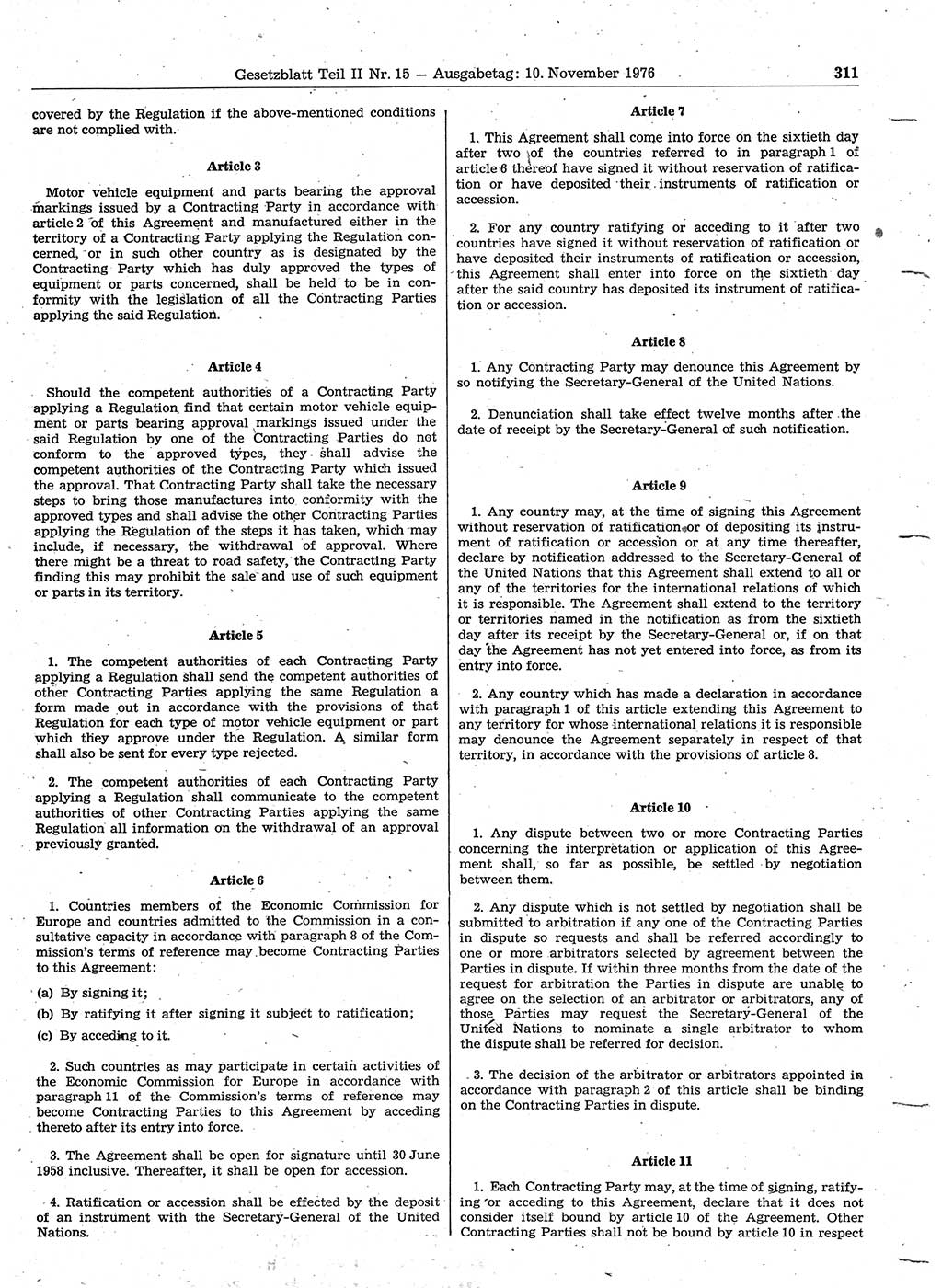 Gesetzblatt Teil II Nr. 15 — Ausgabetag: 10. November 1976 311

covered by the Regulation if the above-mentioned conditions are not complied with.

Article 3

Motor vehicle equipment and parts bearing the approval markings issued by a Contracting Party in accordance with article 2 of this Agreement and manufactured either in the territory of a Contracting Party applying the Regulation concerned, or in such other country as is designated by the Contracting Party which has duly approved the types of equipment or parts concerned, shall be held to be in conformity with the legislation of all the Contracting Parties applying the said Regulation.

Article 4

Should the competent authorities of a Contracting Party applying a Regulation find that certain motor vehicle equipment or parts bearing approval markings issued under the said Regulation by one of the Contracting Parties do not conform to the approved types, they shall advise the competent authorities of the Contracting Party which issued the approval. That Contracting Party shall take the necessary steps to bring those manufactures into conformity with the approved types and shall advise the other Contracting Parties applying the Regulation of the steps it has taken, which may include, if necessary, the withdrawal of approval. Where there might be a threat to road safety, the Contracting Party finding this may prohibit the sale and use of such equipment or parts in its territory.

Article 5

1. The competent authorities of each Contracting Party applying a Regulation shall send the competent authorities of other Contracting Parties applying the same Regulation a form made out in accordance with the provisions of that Regulation for each type of motor vehicle equipment or part which they approve under the Regulation. A similar form shall also be sent for every type rejected.

2. The competent authorities of each Contracting Party applying a Regulation shall communicate to the competent authorities of other Contracting Parties applying the same Regulation all information on the withdrawal of an approval previously granted.

Article 6

1. Countries members of the Economic Commission for Europe and countries admitted to the Commission in a consultative capacity in accordance with paragraph 8 of the Commission's terms of reference may become Contracting Parties to this Agreement:

(a) By signing it;

(b) By ratifying it after signing it subject to ratification;

(c) By acceding to it.

2. Such countries as may participate in certain activities of the Economic Commission for Europe in accordance with paragraph 11 of the Commission's terms of reference may become Contracting Parties to this Agreement by acceding thereto after its entry into force.

3. The Agreement shall be open for signature until 30 June 1958 inclusive. Thereafter, it shall be open for accession.

4. Ratification or accession shall be effected by the deposit of an instrument with the Secretary-General of the United Nations.

Article 7

1. This Agreement shall come into force on the sixtieth day after two of the countries referred to in paragraph 1 of article 6 thereof have signed it without reservation of ratification or have deposited their instruments of ratification or accession.

2. For any country ratifying or acceding to it after two countries have signed it without reservation of ratification or have deposited their instruments of ratification or accession, this Agreement shall enter into force on the sixtieth day after the said country has deposited its instrument of ratification or accession.

Article 8

1. Any Contracting Party may denounce this Agreement by so notifying the Secretary-General of the United Nations.

2. Denunciation shall take effect twelve months after the date of receipt by the Secretary-General of such notification.

Article 9

1. Any country may, at the time of signing this Agreement without reservation of ratification or of depositing its instrument of ratification or accession or at any time thereafter, declare by notification addressed to the Secretary-General of the United Nations that this Agreement shall extend to all or any of the territories for the international relations of which it is responsible. The Agreement shall extend to the territory or territories named in the notification as from the sixtieth day after its receipt by the Secretary-General or, if on that day the Agreement has not yet entered into force, as from its entry into force.

2. Any country which has made a declaration in accordance with paragraph 1 of this article extending this Agreement to any territory for whose international relations it is responsible may denounce the Agreement separately in respect of that territory, in accordance with the provisions of article 8.

Article 10

1. Any dispute between two or more Contracting Parties concerning the interpretation or application of this Agreement shall, so far as possible, be settled by negotiation between them.

2. Any dispute which is not settled by negotiation shall be submitted to arbitration if any one of the Contracting Parties in dispute so requests and shall be referred accordingly to one or more arbitrators selected by agreement between the Parties in dispute. If within three months from the date of the request for arbitration the Parties in dispute are unable to agree on the selection of an arbitrator or arbitrators, any of those Parties may request the Secretary-General of the United Nations to nominate a single arbitrator to whom the dispute shall be referred for decision.

3. The decision of the arbitrator or arbitrators appointed in accordance with paragraph 2 of this article shall be binding on the Contracting Parties in dispute.

Article 11

1. Each Contracting Party may, at the time of signing, ratifying or acceding to this Agreement, declare that it does not consider itself bound by article 10 of the Agreement. Other Contracting Parties shall not be bound by article 10 in respect